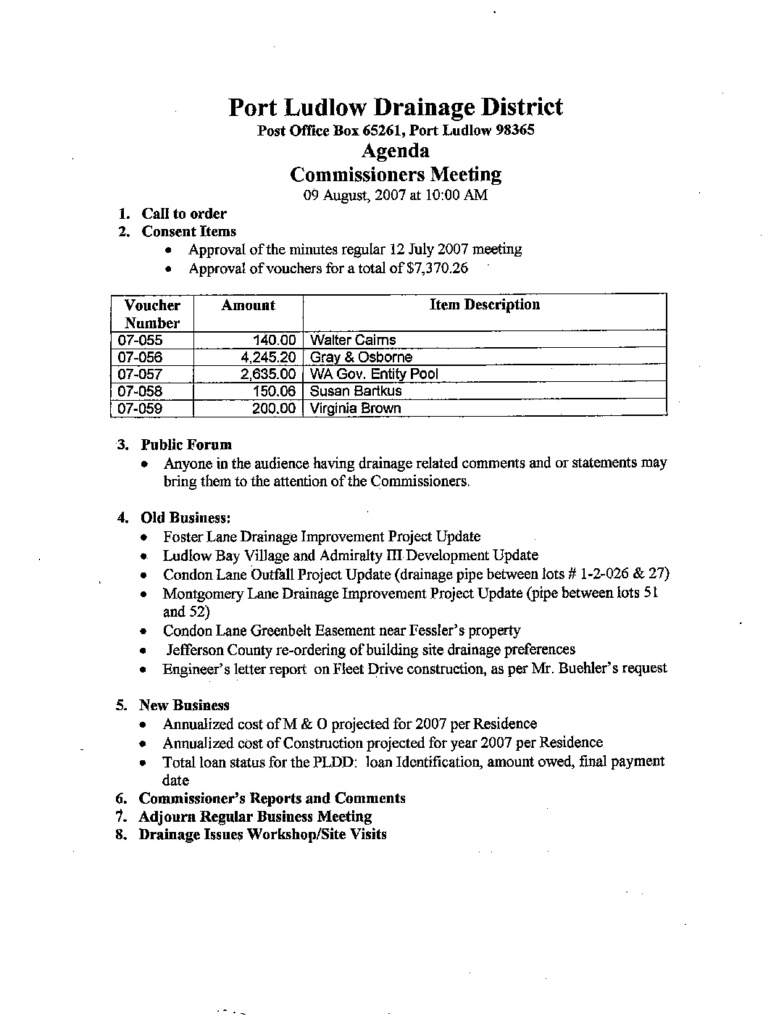 Port Ludlow Drainage District
Post Office Box 65261, Port Ludlow 98365
Agenda
Commissioners Meeting
09 August, 2007 at 10:00 AM

1. Call to order
2. Consent Items
• Approval of the minutes regular 12 July 2007 meeting
• Approval of vouchers for a total of $7,370.26

| Voucher Number | Amount | Item Description |
|---|---|---|
| 07-055 | 140.00 | Walter Cairns |
| 07-056 | 4,245.20 | Gray & Osborne |
| 07-057 | 2,635.00 | WA Gov. Entity Pool |
| 07-058 | 150.06 | Susan Bartkus |
| 07-059 | 200.00 | Virginia Brown |

3. Public Forum
• Anyone in the audience having drainage related comments and or statements may bring them to the attention of the Commissioners.

4. Old Business:
• Foster Lane Drainage Improvement Project Update
• Ludlow Bay Village and Admiralty III Development Update
• Condon Lane Outfall Project Update (drainage pipe between lots # 1-2-026 & 27)
• Montgomery Lane Drainage Improvement Project Update (pipe between lots 51 and 52)
• Condon Lane Greenbelt Easement near Fessler's property
• Jefferson County re-ordering of building site drainage preferences
• Engineer's letter report on Fleet Drive construction, as per Mr. Buehler's request

5. New Business
• Annualized cost of M & O projected for 2007 per Residence
• Annualized cost of Construction projected for year 2007 per Residence
• Total loan status for the PLDD: loan Identification, amount owed, final payment date
6. Commissioner's Reports and Comments
7. Adjourn Regular Business Meeting
8. Drainage Issues Workshop/Site Visits